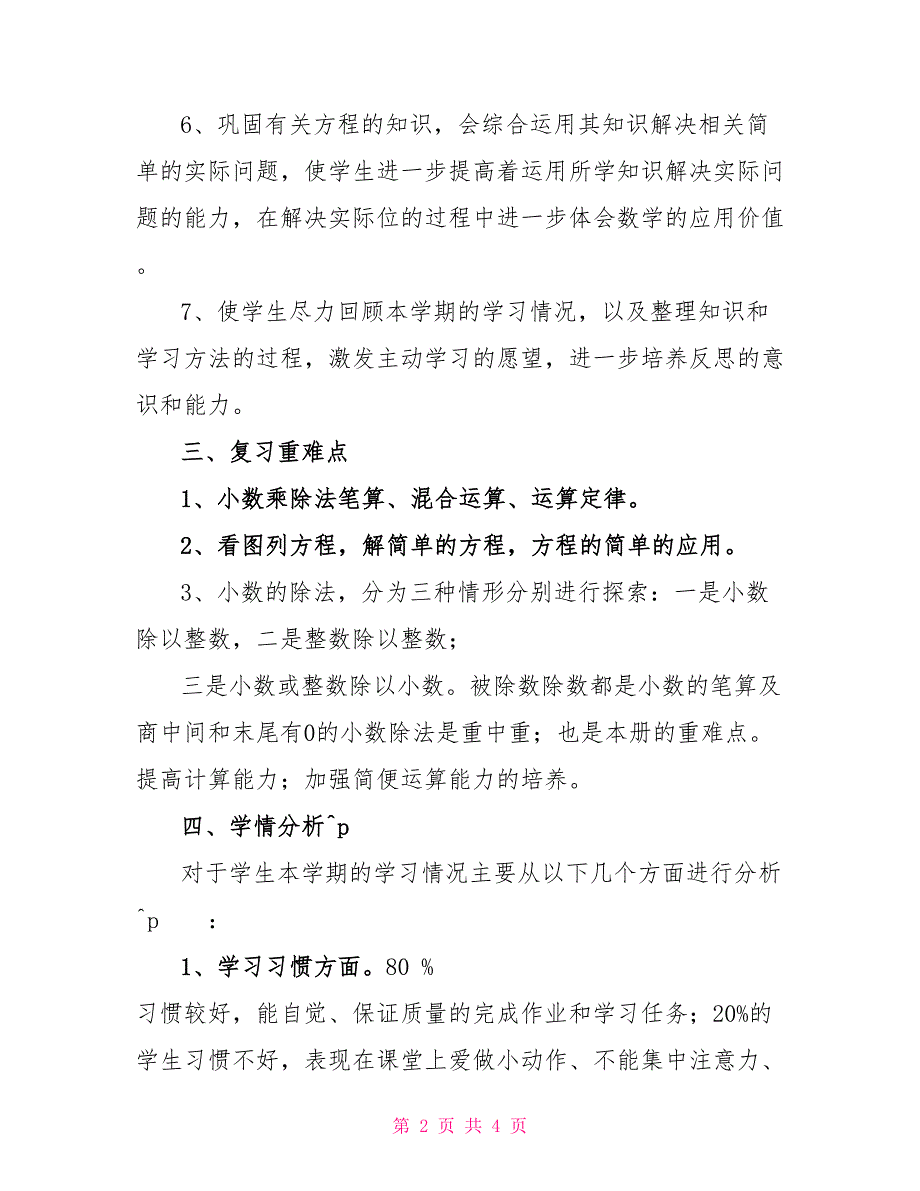 6、巩固有关方程的知识，会综合运用其知识解决相关简单的实际问题，使学生进一步提高着运用所学知识解决实际问题的能力，在解决实际位的过程中进一步体会数学的应用价值。

7、使学生尽力回顾本学期的学习情况，以及整理知识和学习方法的过程，激发主动学习的愿望，进一步培养反思的意识和能力。

三、复习重难点

1、小数乘除法笔算、混合运算、运算定律。

2、看图列方程，解简单的方程，方程的简单的应用。

3、小数的除法，分为三种情形分别进行探索：一是小数除以整数，二是整数除以整数；

三是小数或整数除以小数。被除数除数都是小数的笔算及商中间和末尾有0的小数除法是重中重；也是本册的重难点。提高计算能力；加强简便运算能力的培养。

四、学情分析^p

对于学生本学期的学习情况主要从以下几个方面进行分析^p　　：

1、学习习惯方面。80 %
习惯较好，能自觉、保证质量的完成作业和学习任务；20%的学生习惯不好，表现在课堂上爱做小动作、不能集中注意力、

第 2 页 共 4 页